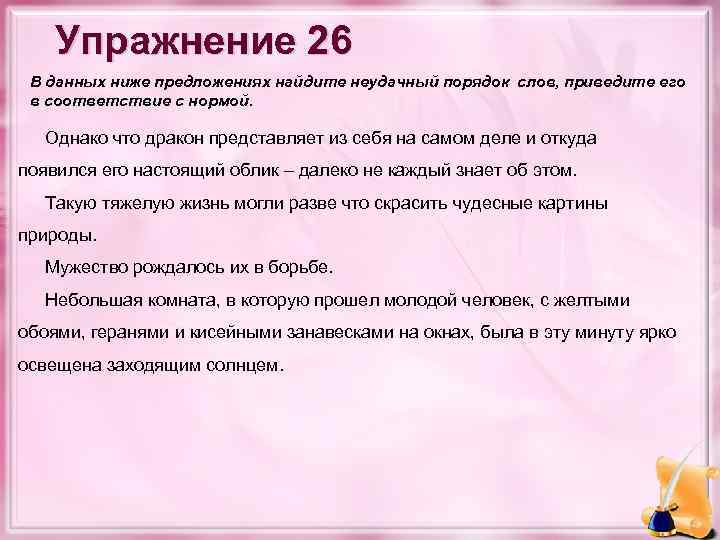 Упражнение 26

В данных ниже предложениях найдите неудачный порядок слов, приведите его в соответствие с нормой.

Однако что дракон представляет из себя на самом деле и откуда появился его настоящий облик – далеко не каждый знает об этом.

Такую тяжелую жизнь могли разве что скрасить чудесные картины природы.

Мужество рождалось их в борьбе.

Небольшая комната, в которую прошел молодой человек, с желтыми обоями, геранями и кисейными занавесками на окнах, была в эту минуту ярко освещена заходящим солнцем.